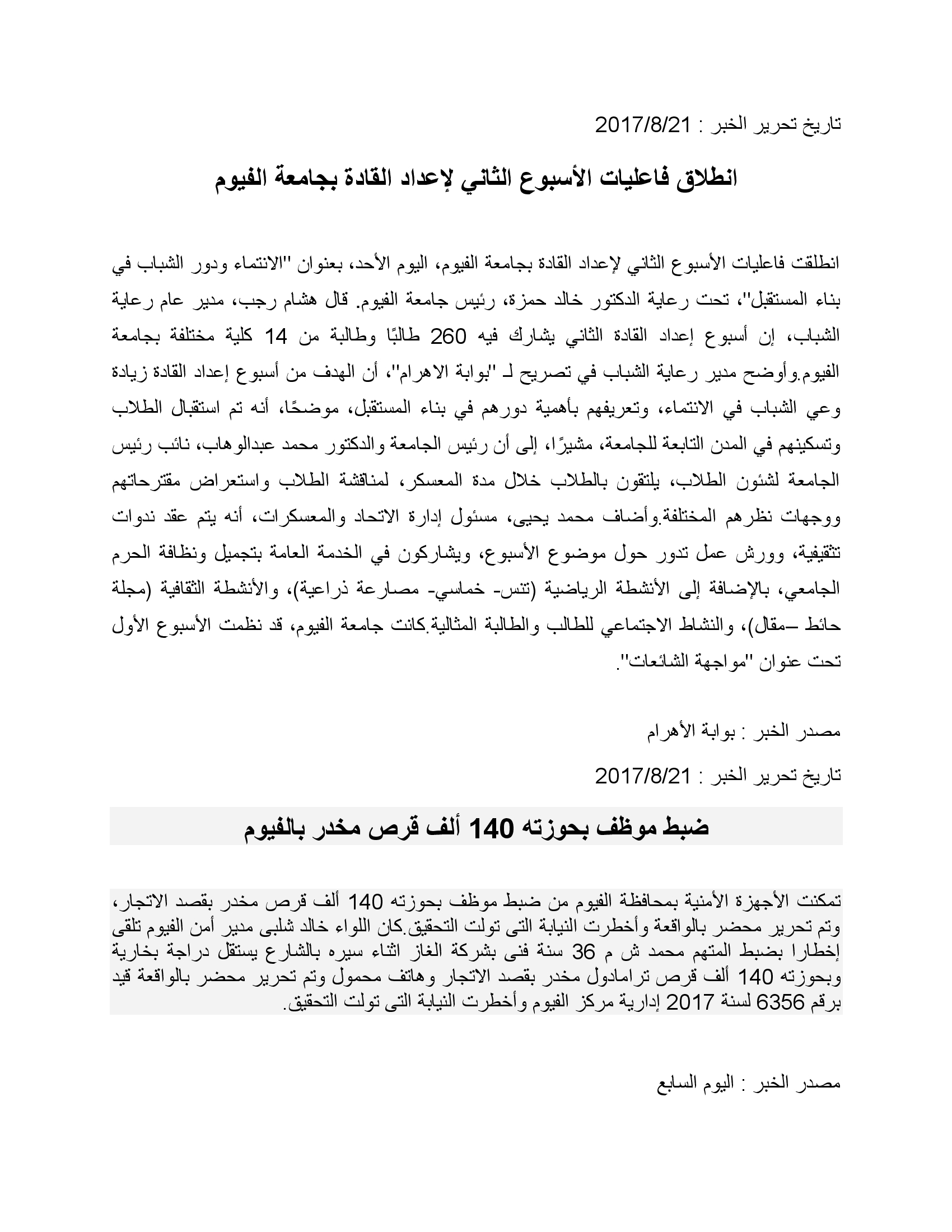 تاريخ تحرير الخبر : 2017/8/21

انطلاق فاعليات الأسبوع الثاني لإعداد القادة بجامعة الفيوم

انطلقت فاعليات الأسبوع الثاني لإعداد القادة بجامعة الفيوم، اليوم الأحد، بعنوان "الانتماء ودور الشباب في بناء المستقبل"، تحت رعاية الدكتور خالد حمزة، رئيس جامعة الفيوم. قال هشام رجب، مدير عام رعاية الشباب، إن أسبوع إعداد القادة الثاني يشارك فيه 260 طالبًا وطالبة من 14 كلية مختلفة بجامعة الفيوم.وأوضح مدير رعاية الشباب في تصريح لـ "بوابة الاهرام"، أن الهدف من أسبوع إعداد القادة زيادة وعي الشباب في الانتماء، وتعريفهم بأهمية دورهم في بناء المستقبل، موضحًا، أنه تم استقبال الطلاب وتسكينهم في المدن التابعة للجامعة، مشيرًا، إلى أن رئيس الجامعة والدكتور محمد عبدالوهاب، نائب رئيس الجامعة لشئون الطلاب، يلتقون بالطلاب خلال مدة المعسكر، لمناقشة الطلاب واستعراض مقترحاتهم ووجهات نظرهم المختلفة.وأضاف محمد يحيى، مسئول إدارة الاتحاد والمعسكرات، أنه يتم عقد ندوات تثقيفية، وورش عمل تدور حول موضوع الأسبوع، ويشاركون في الخدمة العامة بتجميل ونظافة الحرم الجامعي، بالإضافة إلى الأنشطة الرياضية (تنس- خماسي- مصارعة ذراعية)، والأنشطة الثقافية (مجلة حائط –مقال)، والنشاط الاجتماعي للطالب والطالبة المثالية.كانت جامعة الفيوم، قد نظمت الأسبوع الأول تحت عنوان "مواجهة الشائعات".

مصدر الخبر : بوابة الأهرام

تاريخ تحرير الخبر : 2017/8/21

ضبط موظف بحوزته 140 ألف قرص مخدر بالفيوم

تمكنت الأجهزة الأمنية بمحافظة الفيوم من ضبط موظف بحوزته 140 ألف قرص مخدر بقصد الاتجار، وتم تحرير محضر بالواقعة وأخطرت النيابة التى تولت التحقيق.كان اللواء خالد شلبى مدير أمن الفيوم تلقى إخطارا بضبط المتهم محمد ش م 36 سنة فنى بشركة الغاز اثناء سيره بالشارع يستقل دراجة بخارية وبحوزته 140 ألف قرص ترامادول مخدر بقصد الاتجار وهاتف محمول وتم تحرير محضر بالواقعة قيد برقم 6356 لسنة 2017 إدارية مركز الفيوم وأخطرت النيابة التى تولت التحقيق.

مصدر الخبر : اليوم السابع